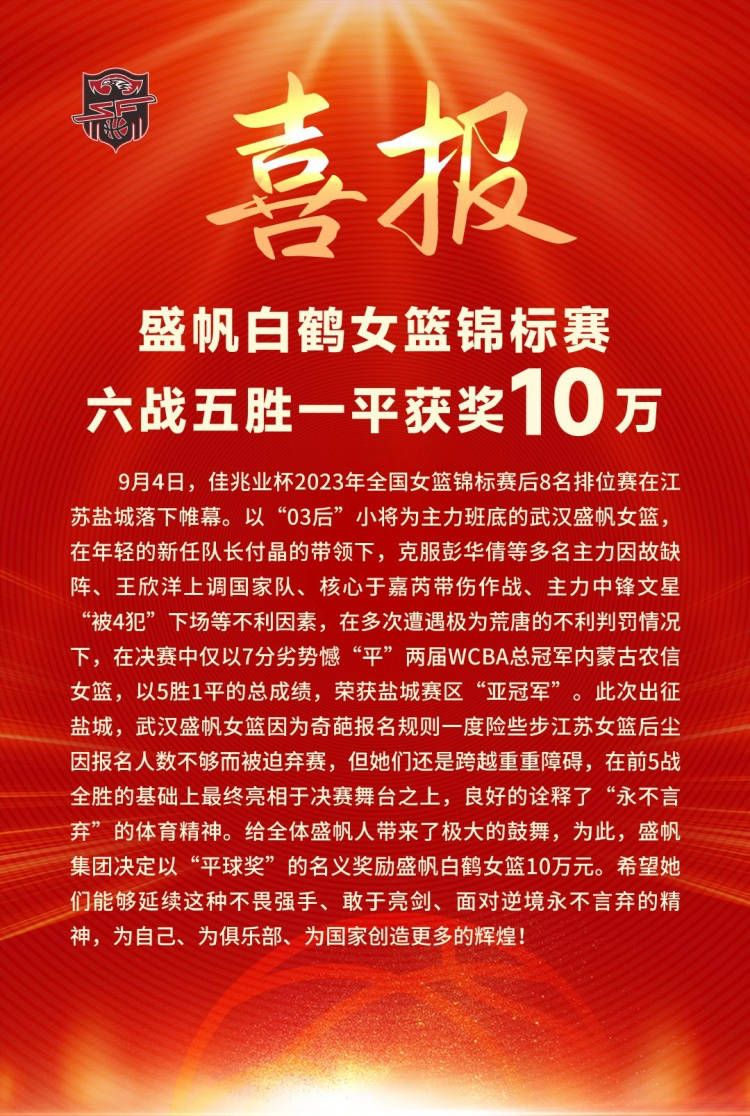 喜报

盛帆白鹤女篮锦标赛
六战五胜一平获奖10万

9月4日，佳兆业杯2023年全国女篮锦标赛后8名排位赛在江苏盐城落下帷幕。以“03后”小将为主力班底的武汉盛帆女篮，在年轻的新任队长付晶的带领下，克服彭华倩等多名主力因故缺阵、王欣洋上调国家队、核心于嘉芮带伤作战、主力中锋文星“被4犯”下场等不利因素，在多次遭遇极为荒唐的不利判罚情况下，在决赛中仅以7分劣势憾“平”两届WCBA总冠军内蒙古农信女篮，以5胜1平的总成绩，荣获盐城赛区“亚冠军”。此次出征盐城，武汉盛帆女篮因为奇葩报名规则一度险些步江苏女篮后尘因报名人数不够而被迫弃赛，但她们还是跨越重重障碍，在前5战全胜的基础上最终亮相于决赛舞台之上，良好的诠释了“永不言弃”的体育精神。给全体盛帆人带来了极大的鼓舞，为此，盛帆集团决定以“平球奖”的名义奖励盛帆白鹤女篮10万元。希望她们能够延续这种不畏强手、敢于亮剑、面对逆境永不言弃的精神，为自己、为俱乐部、为国家创造更多的辉煌！